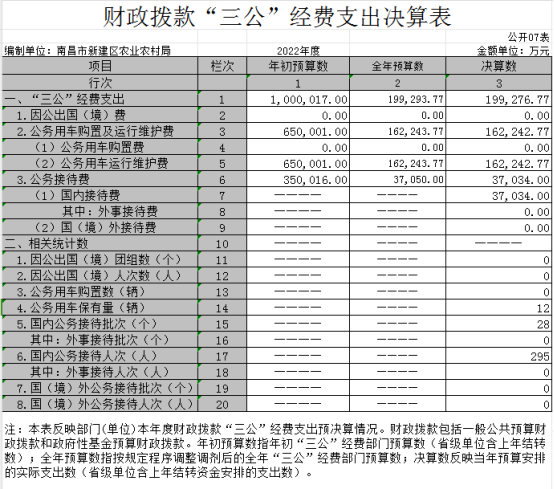 财政拨款“三公”经费支出决算表

公开07表

编制单位：南昌市新建区农业农村局　2022年度　金额单位：万元

| 项目 | 栏次 | 年初预算数 | 全年预算数 | 决算数 |
|---|---|---|---|---|
| 行次 | | 1 | 2 | 3 |
| 一、“三公”经费支出 | 1 | 1,000,017.00 | 199,293.77 | 199,276.77 |
| 1.因公出国（境）费 | 2 | 0.00 | 0.00 | 0.00 |
| 2.公务用车购置及运行维护费 | 3 | 650,001.00 | 162,243.77 | 162,242.77 |
| （1）公务用车购置费 | 4 | 0.00 | 0.00 | 0.00 |
| （2）公务用车运行维护费 | 5 | 650,001.00 | 162,243.77 | 162,242.77 |
| 3.公务接待费 | 6 | 350,016.00 | 37,050.00 | 37,034.00 |
| （1）国内接待费 | 7 | ———— | ———— | 37,034.00 |
| 其中：外事接待费 | 8 | ———— | ———— | 0.00 |
| （2）国（境）外接待费 | 9 | ———— | ———— | 0.00 |
| 二、相关统计数 | 10 | ———— | ———— | ———— |
| 1.因公出国（境）团组数（个） | 11 | ———— | ———— | 0 |
| 2.因公出国（境）人次数（人） | 12 | ———— | ———— | 0 |
| 3.公务用车购置数（辆） | 13 | ———— | ———— | 0 |
| 4.公务用车保有量（辆） | 14 | ———— | ———— | 12 |
| 5.国内公务接待批次（个） | 15 | ———— | ———— | 28 |
| 其中：外事接待批次（个） | 16 | ———— | ———— | 0 |
| 6.国内公务接待人次（人） | 17 | ———— | ———— | 295 |
| 其中：外事接待人次（人） | 18 | ———— | ———— | 0 |
| 7.国（境）外公务接待批次（个） | 19 | ———— | ———— | 0 |
| 8.国（境）外公务接待人次（人） | 20 | ———— | ———— | 0 |

注：本表反映部门(单位)本年度财政拨款“三公”经费支出预决算情况。财政拨款包括一般公共预算财政拨款和政府性基金预算财政拨款。年初预算数指年初“三公”经费部门预算数（省级单位含上年结转数）；全年预算数指按规定程序调整调剂后的全年“三公”经费部门预算数；决算数反映当年预算安排的实际支出数（省级单位含上年结转资金安排的支出数）。